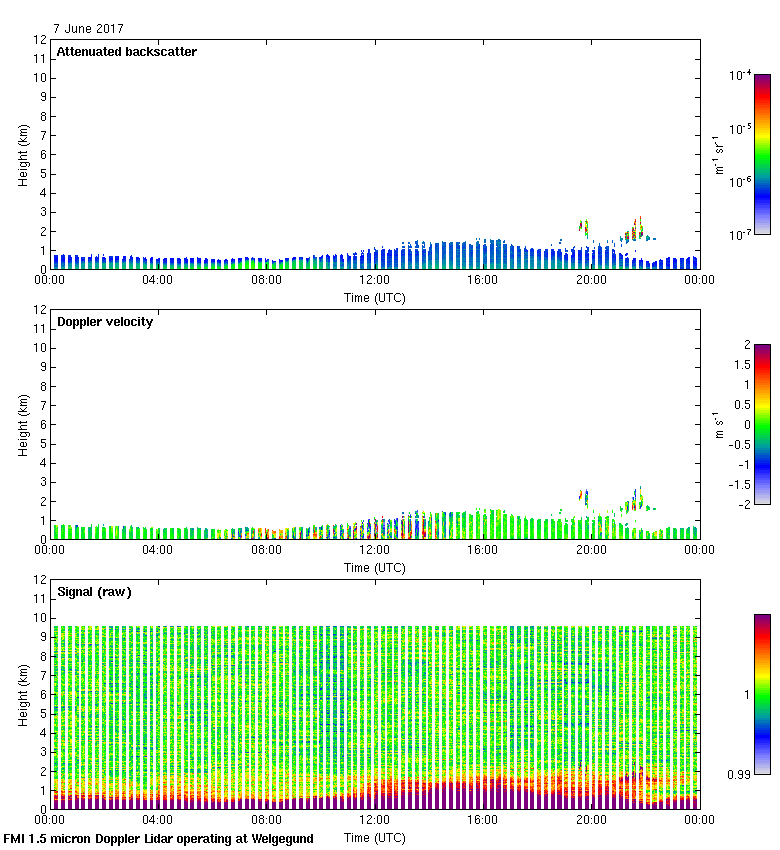 7 June 2017

Attenuated backscatter

Height (km)
12
11
10
9
8
7
6
5
4
3
2
1
0

00:00 04:00 08:00 12:00 16:00 20:00 00:00
Time (UTC)

$10^{-4}$
$10^{-5}$
$10^{-6}$
$10^{-7}$
$m^{-1}\ sr^{-1}$

Doppler velocity

Height (km)
12
11
10
9
8
7
6
5
4
3
2
1
0

00:00 04:00 08:00 12:00 16:00 20:00 00:00
Time (UTC)

2
1.5
1
0.5
0
-0.5
-1
-1.5
-2
$m\ s^{-1}$

Signal (raw)

Height (km)
12
11
10
9
8
7
6
5
4
3
2
1
0

00:00 04:00 08:00 12:00 16:00 20:00 00:00
Time (UTC)

1
0.99

FMI 1.5 micron Doppler Lidar operating at Welgegund